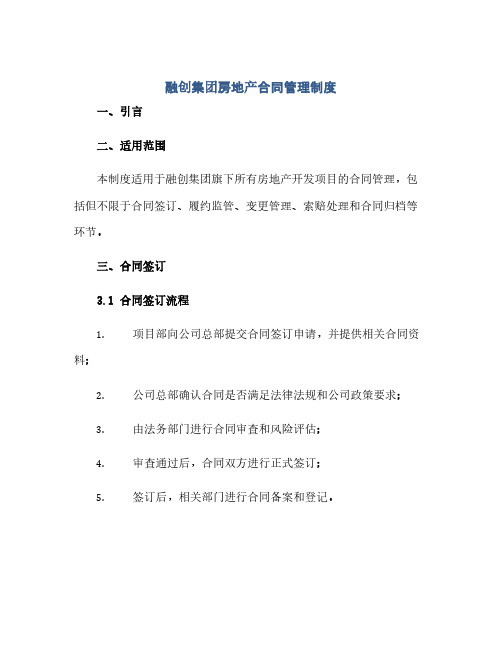 融创集团房地产合同管理制度

一、引言

二、适用范围

本制度适用于融创集团旗下所有房地产开发项目的合同管理，包括但不限于合同签订、履约监管、变更管理、索赔处理和合同归档等环节。

三、合同签订

3.1 合同签订流程

1. 项目部向公司总部提交合同签订申请，并提供相关合同资料；

2. 公司总部确认合同是否满足法律法规和公司政策要求；

3. 由法务部门进行合同审查和风险评估；

4. 审查通过后，合同双方进行正式签订；

5. 签订后，相关部门进行合同备案和登记。